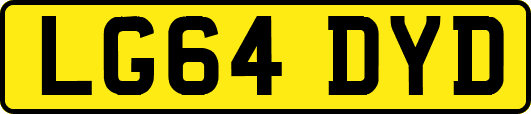 LG64 DYD